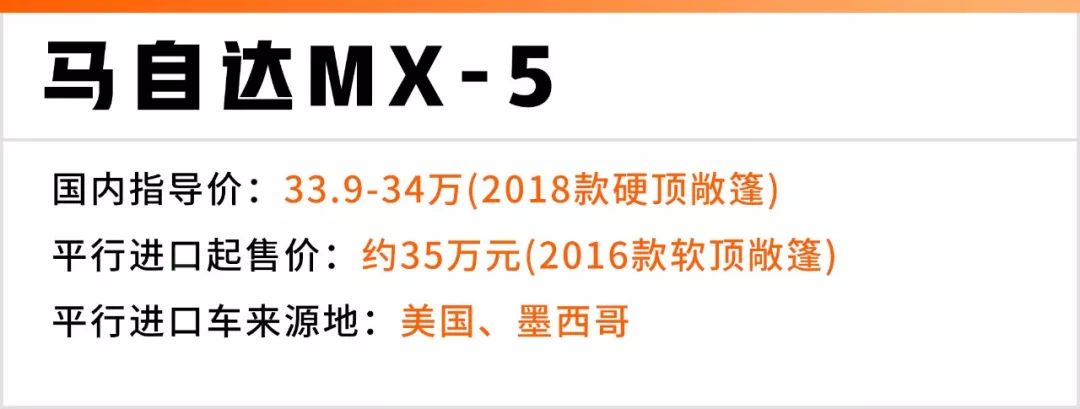 马自达MX-5

国内指导价：33.9-34万(2018款硬顶敞篷)
平行进口起售价：约35万元(2016款软顶敞篷)
平行进口车来源地：美国、墨西哥